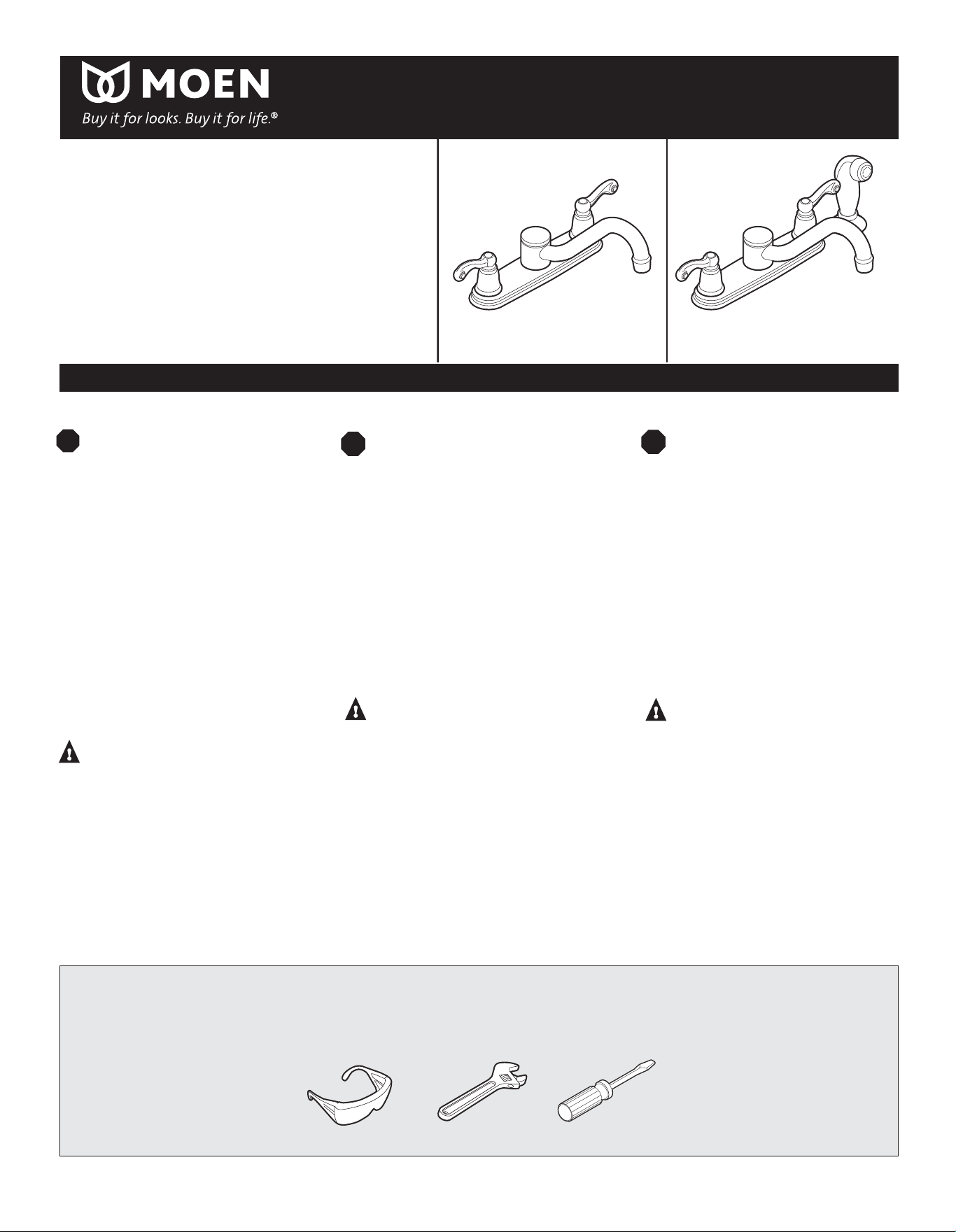 MOEN
Buy it for looks. Buy it for life.®